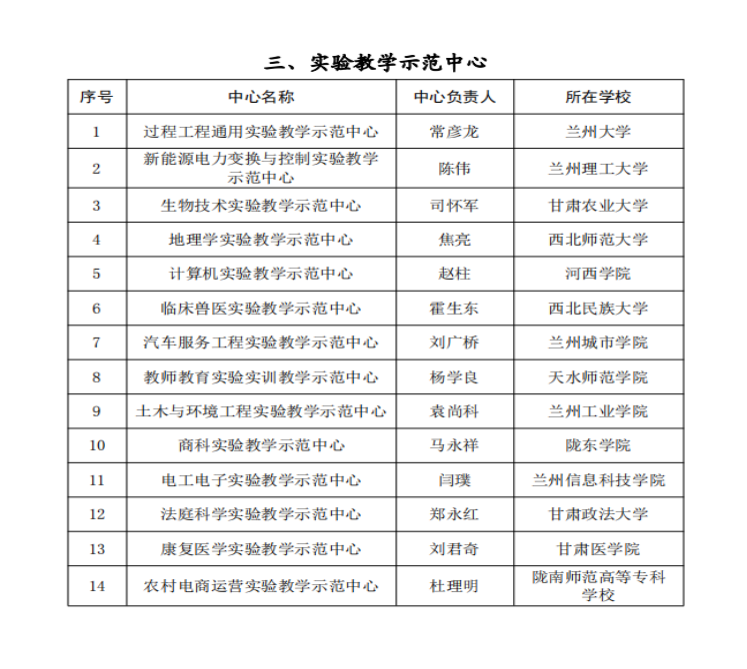 三、实验教学示范中心

| 序号 | 中心名称 | 中心负责人 | 所在学校 |
|---|---|---|---|
| 1 | 过程工程通用实验教学示范中心 | 常彦龙 | 兰州大学 |
| 2 | 新能源电力变换与控制实验教学示范中心 | 陈伟 | 兰州理工大学 |
| 3 | 生物技术实验教学示范中心 | 司怀军 | 甘肃农业大学 |
| 4 | 地理学实验教学示范中心 | 焦亮 | 西北师范大学 |
| 5 | 计算机实验教学示范中心 | 赵柱 | 河西学院 |
| 6 | 临床兽医实验教学示范中心 | 霍生东 | 西北民族大学 |
| 7 | 汽车服务工程实验教学示范中心 | 刘广桥 | 兰州城市学院 |
| 8 | 教师教育实验实训教学示范中心 | 杨学良 | 天水师范学院 |
| 9 | 土木与环境工程实验教学示范中心 | 袁尚科 | 兰州工业学院 |
| 10 | 商科实验教学示范中心 | 马永祥 | 陇东学院 |
| 11 | 电工电子实验教学示范中心 | 闫璞 | 兰州信息科技学院 |
| 12 | 法庭科学实验教学示范中心 | 郑永红 | 甘肃政法大学 |
| 13 | 康复医学实验教学示范中心 | 刘君奇 | 甘肃医学院 |
| 14 | 农村电商运营实验教学示范中心 | 杜理明 | 陇南师范高等专科学校 |